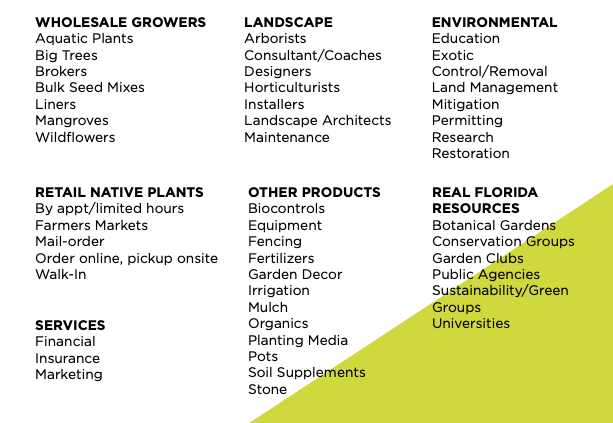 WHOLESALE GROWERS
Aquatic Plants
Big Trees
Brokers
Bulk Seed Mixes
Liners
Mangroves
Wildflowers

RETAIL NATIVE PLANTS
By appt/limited hours
Farmers Markets
Mail-order
Order online, pickup onsite
Walk-In

SERVICES
Financial
Insurance
Marketing

LANDSCAPE
Arborists
Consultant/Coaches
Designers
Horticulturists
Installers
Landscape Architects
Maintenance

OTHER PRODUCTS
Biocontrols
Equipment
Fencing
Fertilizers
Garden Decor
Irrigation
Mulch
Organics
Planting Media
Pots
Soil Supplements
Stone

ENVIRONMENTAL
Education
Exotic
Control/Removal
Land Management
Mitigation
Permitting
Research
Restoration

REAL FLORIDA
RESOURCES
Botanical Gardens
Conservation Groups
Garden Clubs
Public Agencies
Sustainability/Green
Groups
Universities